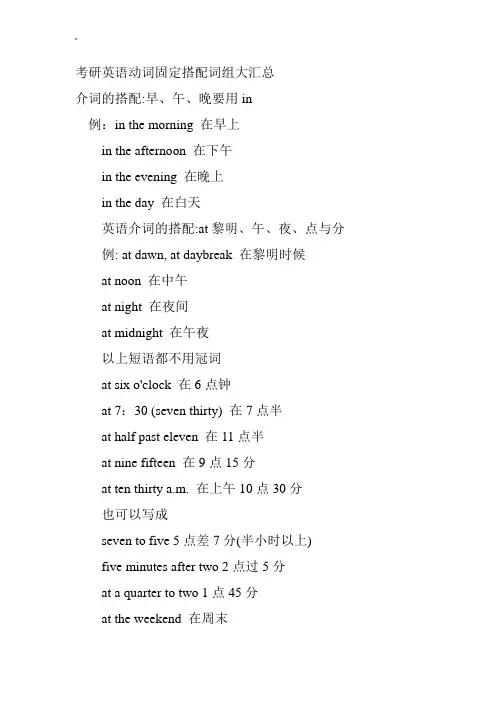 考研英语动词固定搭配词组大汇总

介词的搭配:早、午、晚要用 in

例：in the morning 在早上

in the afternoon 在下午

in the evening 在晚上

in the day 在白天

英语介词的搭配:at 黎明、午、夜、点与分

例: at dawn, at daybreak 在黎明时候

at noon 在中午

at night 在夜间

at midnight 在午夜

以上短语都不用冠词

at six o'clock 在 6 点钟

at 7：30 (seven thirty) 在 7 点半

at half past eleven 在 11 点半

at nine fifteen 在 9 点 15 分

at ten thirty a.m. 在上午 10 点 30 分

也可以写成

seven to five 5 点差 7 分(半小时以上)

five minutes after two 2 点过 5 分

at a quarter to two 1 点 45 分

at the weekend 在周末